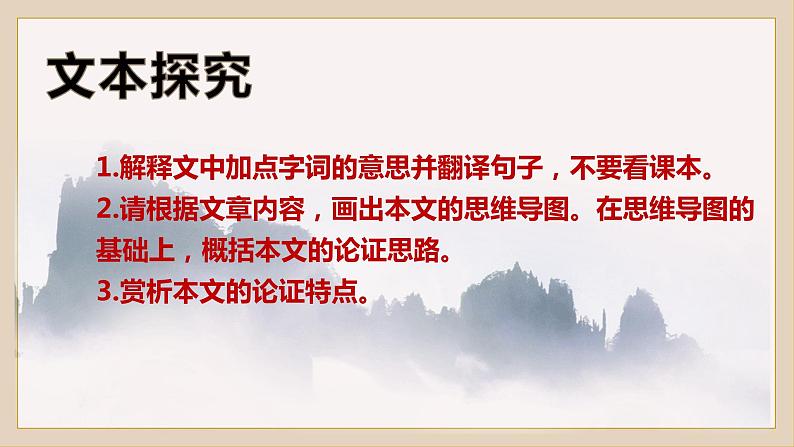 文本探究

1.解释文中加点字词的意思并翻译句子，不要看课本。
2.请根据文章内容，画出本文的思维导图。在思维导图的基础上，概括本文的论证思路。
3.赏析本文的论证特点。